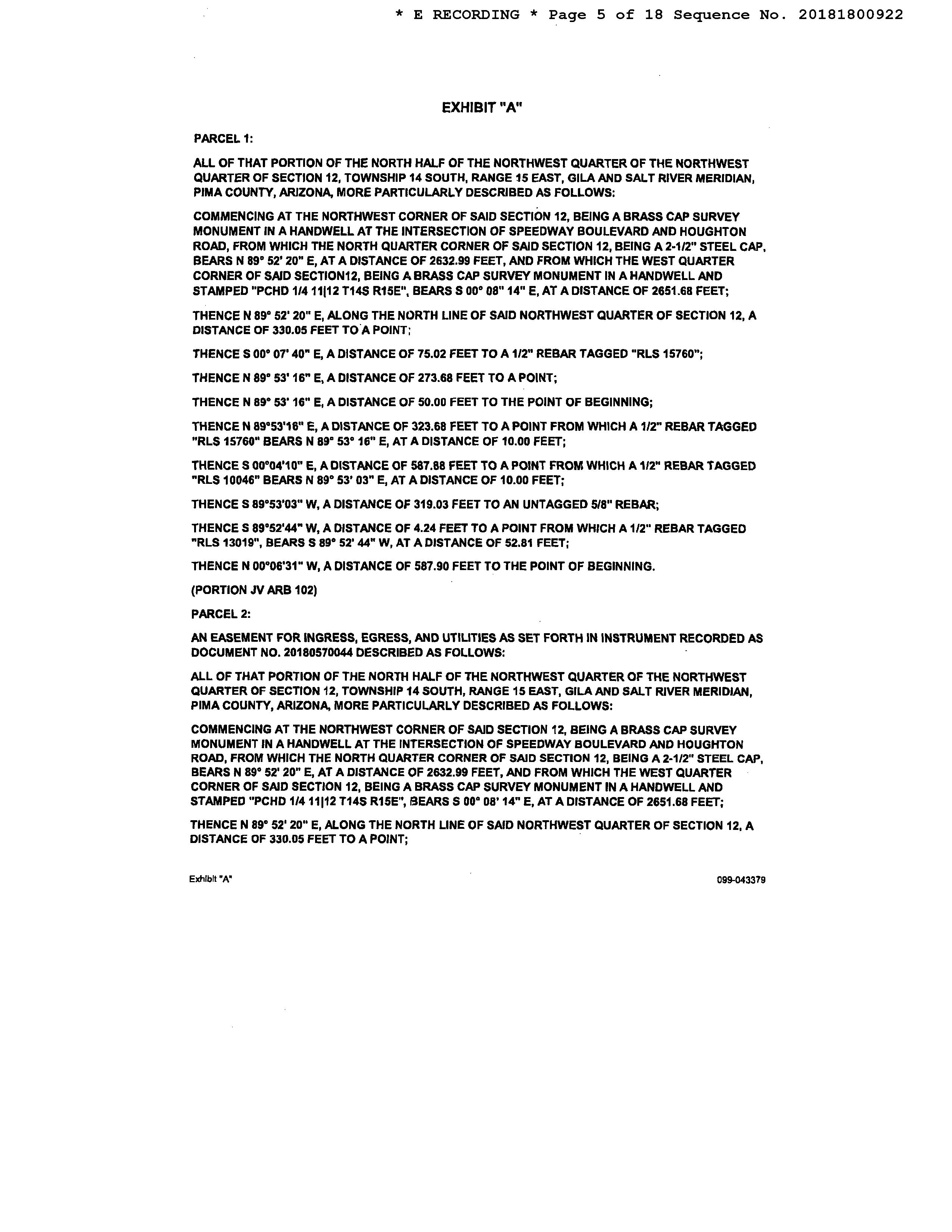 * E RECORDING * Page 5 of 18 Sequence No. 20181800922

EXHIBIT "A"

PARCEL 1:

ALL OF THAT PORTION OF THE NORTH HALF OF THE NORTHWEST QUARTER OF THE NORTHWEST QUARTER OF SECTION 12, TOWNSHIP 14 SOUTH, RANGE 15 EAST, GILA AND SALT RIVER MERIDIAN, PIMA COUNTY, ARIZONA, MORE PARTICULARLY DESCRIBED AS FOLLOWS:

COMMENCING AT THE NORTHWEST CORNER OF SAID SECTION 12, BEING A BRASS CAP SURVEY MONUMENT IN A HANDWELL AT THE INTERSECTION OF SPEEDWAY BOULEVARD AND HOUGHTON ROAD, FROM WHICH THE NORTH QUARTER CORNER OF SAID SECTION 12, BEING A 2-1/2" STEEL CAP, BEARS N 89° 52' 20" E, AT A DISTANCE OF 2632.99 FEET, AND FROM WHICH THE WEST QUARTER CORNER OF SAID SECTION12, BEING A BRASS CAP SURVEY MONUMENT IN A HANDWELL AND STAMPED "PCHD 1/4 11|12 T14S R15E", BEARS S 00° 08" 14" E, AT A DISTANCE OF 2651.68 FEET;

THENCE N 89° 52' 20" E, ALONG THE NORTH LINE OF SAID NORTHWEST QUARTER OF SECTION 12, A DISTANCE OF 330.05 FEET TO A POINT;

THENCE S 00° 07' 40" E, A DISTANCE OF 75.02 FEET TO A 1/2" REBAR TAGGED "RLS 15760";

THENCE N 89° 53' 16" E, A DISTANCE OF 273.68 FEET TO A POINT;

THENCE N 89° 53' 16" E, A DISTANCE OF 50.00 FEET TO THE POINT OF BEGINNING;

THENCE N 89°53'16" E, A DISTANCE OF 323.68 FEET TO A POINT FROM WHICH A 1/2" REBAR TAGGED "RLS 15760" BEARS N 89° 53° 16" E, AT A DISTANCE OF 10.00 FEET;

THENCE S 00°04'10" E, A DISTANCE OF 587.88 FEET TO A POINT FROM WHICH A 1/2" REBAR TAGGED "RLS 10046" BEARS N 89° 53' 03" E, AT A DISTANCE OF 10.00 FEET;

THENCE S 89°53'03" W, A DISTANCE OF 319.03 FEET TO AN UNTAGGED 5/8" REBAR;

THENCE S 89°52'44" W, A DISTANCE OF 4.24 FEET TO A POINT FROM WHICH A 1/2" REBAR TAGGED "RLS 13019", BEARS S 89° 52' 44" W, AT A DISTANCE OF 52.81 FEET;

THENCE N 00°06'31" W, A DISTANCE OF 587.90 FEET TO THE POINT OF BEGINNING.

(PORTION JV ARB 102)

PARCEL 2:

AN EASEMENT FOR INGRESS, EGRESS, AND UTILITIES AS SET FORTH IN INSTRUMENT RECORDED AS DOCUMENT NO. 20180570044 DESCRIBED AS FOLLOWS:

ALL OF THAT PORTION OF THE NORTH HALF OF THE NORTHWEST QUARTER OF THE NORTHWEST QUARTER OF SECTION 12, TOWNSHIP 14 SOUTH, RANGE 15 EAST, GILA AND SALT RIVER MERIDIAN, PIMA COUNTY, ARIZONA, MORE PARTICULARLY DESCRIBED AS FOLLOWS:

COMMENCING AT THE NORTHWEST CORNER OF SAID SECTION 12, BEING A BRASS CAP SURVEY MONUMENT IN A HANDWELL AT THE INTERSECTION OF SPEEDWAY BOULEVARD AND HOUGHTON ROAD, FROM WHICH THE NORTH QUARTER CORNER OF SAID SECTION 12, BEING A 2-1/2" STEEL CAP, BEARS N 89° 52' 20" E, AT A DISTANCE OF 2632.99 FEET, AND FROM WHICH THE WEST QUARTER CORNER OF SAID SECTION 12, BEING A BRASS CAP SURVEY MONUMENT IN A HANDWELL AND STAMPED "PCHD 1/4 11|12 T14S R15E", BEARS S 00° 08' 14" E, AT A DISTANCE OF 2651.68 FEET;

THENCE N 89° 52' 20" E, ALONG THE NORTH LINE OF SAID NORTHWEST QUARTER OF SECTION 12, A DISTANCE OF 330.05 FEET TO A POINT;

Exhibit "A"

099-043379